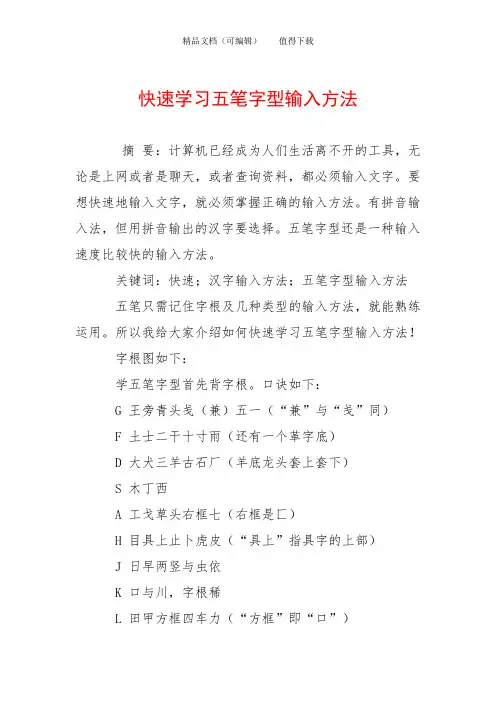 精品文档（可编辑）　　值得下载

快速学习五笔字型输入方法

摘 要：计算机已经成为人们生活离不开的工具，无论是上网或者是聊天，或者查询资料，都必须输入文字。要想快速地输入文字，就必须掌握正确的输入方法。有拼音输入法，但用拼音输出的汉字要选择。五笔字型还是一种输入速度比较快的输入方法。

关键词：快速；汉字输入方法；五笔字型输入方法

五笔只需记住字根及几种类型的输入方法，就能熟练运用。所以我给大家介绍如何快速学习五笔字型输入方法！

字根图如下：

学五笔字型首先背字根。口诀如下：

G 王旁青头戋（兼）五一（“兼”与“戋”同）

F 土士二干十寸雨（还有一个革字底）

D 大犬三羊古石厂（羊底龙头套上套下）

S 木丁西

A 工戈草头右框七（右框是匚）

H 目具上止卜虎皮（“具上”指具字的上部）

J 日早两竖与虫依

K 口与川，字根稀

L 田甲方框四车力（“方框”即“口”）